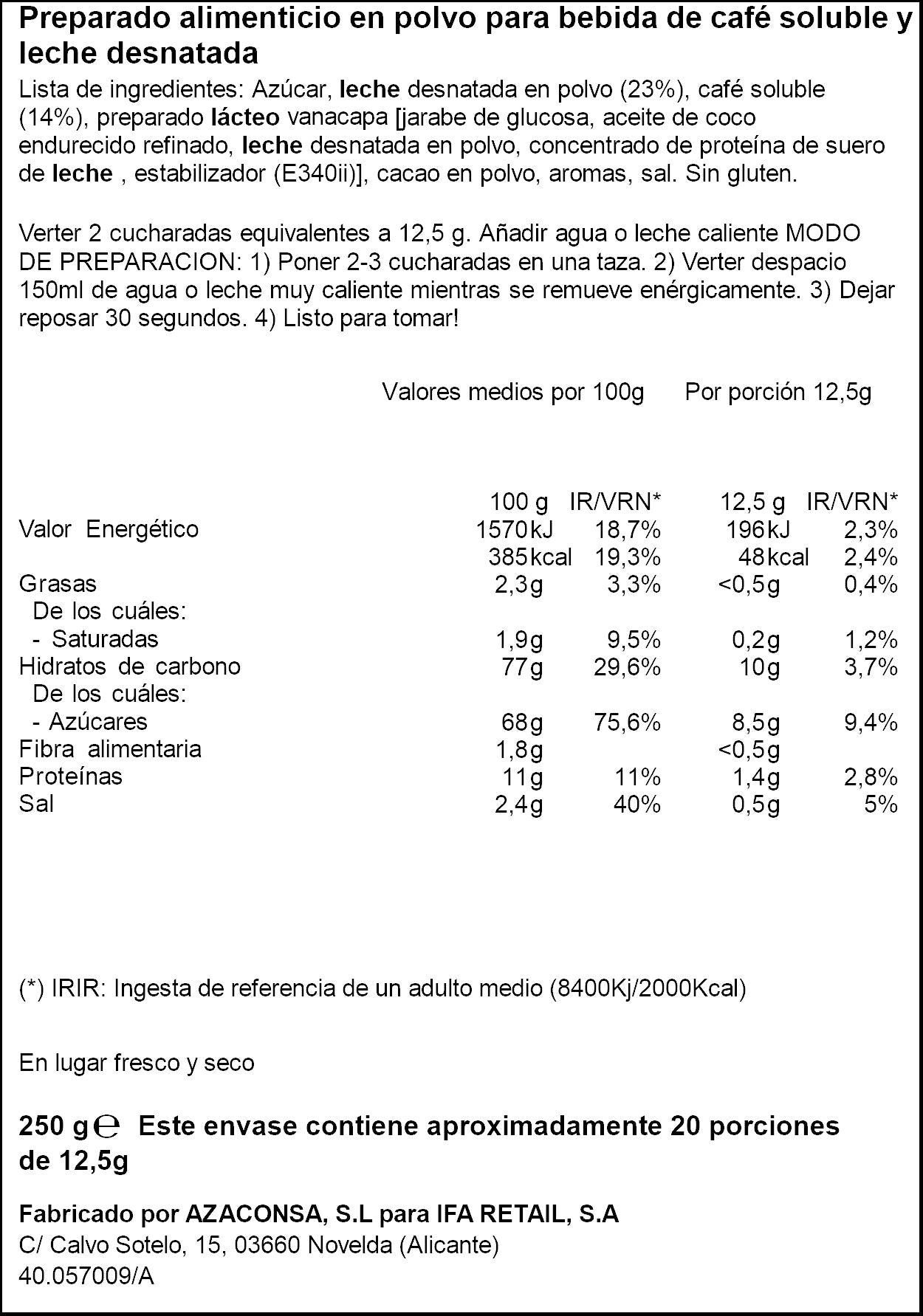 Preparado alimenticio en polvo para bebida de café soluble y leche desnatada

Lista de ingredientes: Azúcar, leche desnatada en polvo (23%), café soluble (14%), preparado lácteo vanacapa [jarabe de glucosa, aceite de coco endurecido refinado, leche desnatada en polvo, concentrado de proteína de suero de leche , estabilizador (E340ii)], cacao en polvo, aromas, sal. Sin gluten.

Verter 2 cucharadas equivalentes a 12,5 g. Añadir agua o leche caliente MODO DE PREPARACION: 1) Poner 2-3 cucharadas en una taza. 2) Verter despacio 150ml de agua o leche muy caliente mientras se remueve enérgicamente. 3) Dejar reposar 30 segundos. 4) Listo para tomar!

Valores medios por 100g Por porción 12,5g

| | 100 g | IR/VRN* | 12,5 g | IR/VRN* |
|---|---|---|---|---|
| Valor Energético | 1570kJ | 18,7% | 196kJ | 2,3% |
| | 385kcal | 19,3% | 48kcal | 2,4% |
| Grasas | 2,3g | 3,3% | <0,5g | 0,4% |
| De los cuáles: | | | | |
| - Saturadas | 1,9g | 9,5% | 0,2g | 1,2% |
| Hidratos de carbono | 77g | 29,6% | 10g | 3,7% |
| De los cuáles: | | | | |
| - Azúcares | 68g | 75,6% | 8,5g | 9,4% |
| Fibra alimentaria | 1,8g | | <0,5g | |
| Proteínas | 11g | 11% | 1,4g | 2,8% |
| Sal | 2,4g | 40% | 0,5g | 5% |

(*) IRIR: Ingesta de referencia de un adulto medio (8400Kj/2000Kcal)

En lugar fresco y seco

250 g ℮ Este envase contiene aproximadamente 20 porciones de 12,5g

Fabricado por AZACONSA, S.L para IFA RETAIL, S.A
C/ Calvo Sotelo, 15, 03660 Novelda (Alicante)
40.057009/A